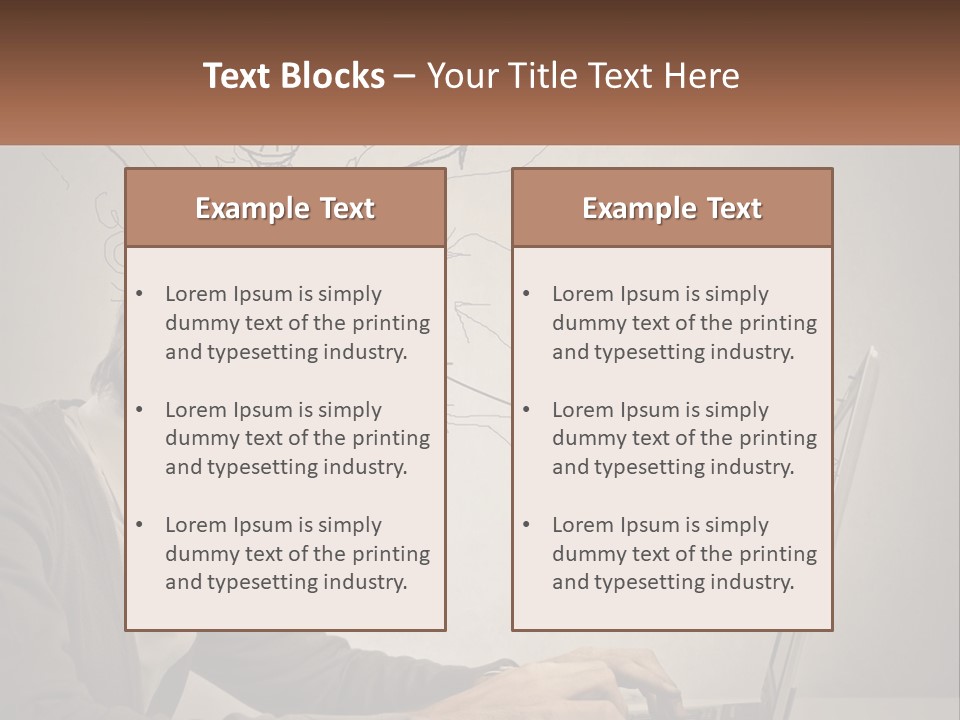 Text Blocks – Your Title Text Here

Example Text

• Lorem Ipsum is simply dummy text of the printing and typesetting industry.

• Lorem Ipsum is simply dummy text of the printing and typesetting industry.

• Lorem Ipsum is simply dummy text of the printing and typesetting industry.

Example Text

• Lorem Ipsum is simply dummy text of the printing and typesetting industry.

• Lorem Ipsum is simply dummy text of the printing and typesetting industry.

• Lorem Ipsum is simply dummy text of the printing and typesetting industry.